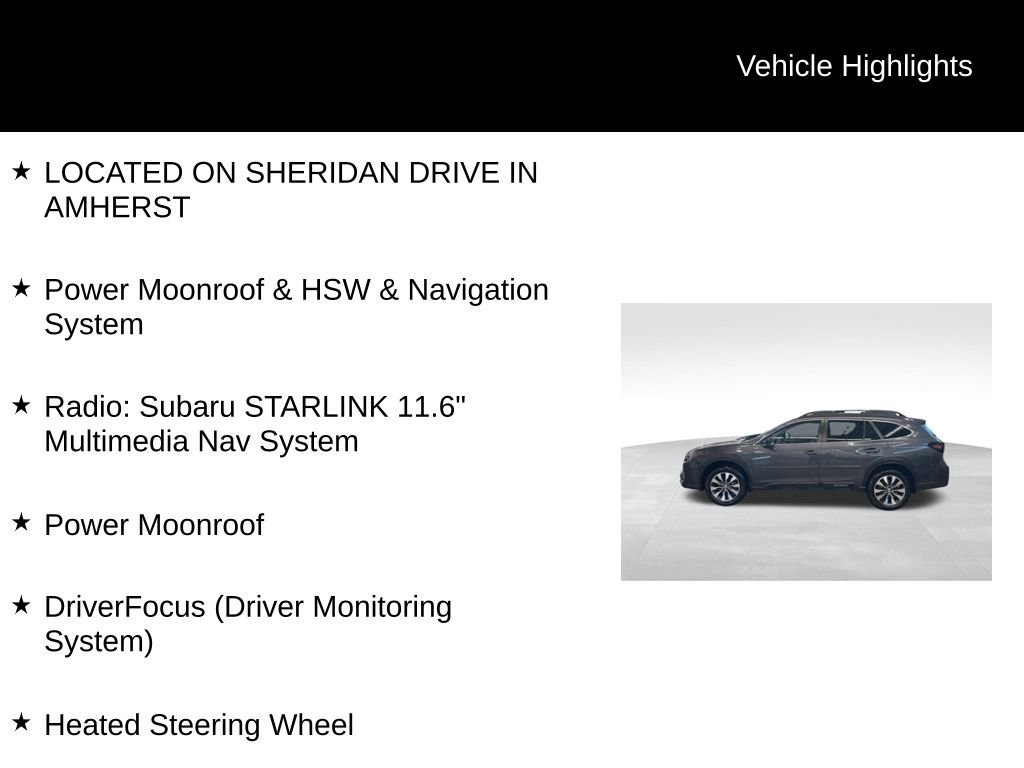 Vehicle Highlights

★ LOCATED ON SHERIDAN DRIVE IN AMHERST

★ Power Moonroof & HSW & Navigation System

★ Radio: Subaru STARLINK 11.6" Multimedia Nav System

★ Power Moonroof

★ DriverFocus (Driver Monitoring System)

★ Heated Steering Wheel